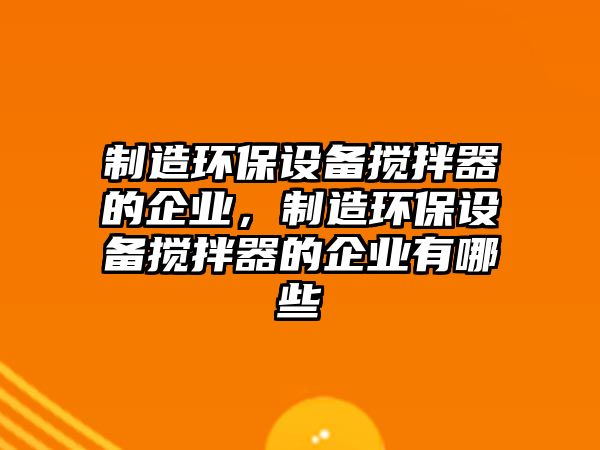 制造环保设备搅拌器的企业，制造环保设备搅拌器的企业有哪些